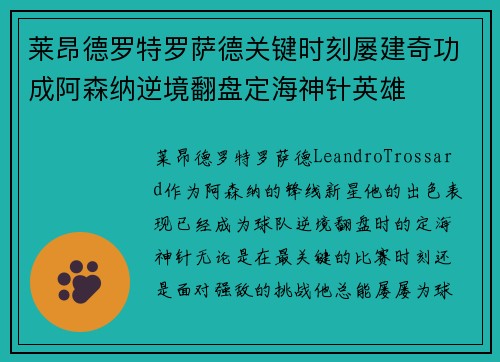 莱昂德罗特罗萨德关键时刻屡建奇功成阿森纳逆境翻盘定海神针英雄

莱昂德罗特罗萨德LeandroTrossard作为阿森纳的锋线新星他的出色表现已经成为球队逆境翻盘时的定海神针无论是在最关键的比赛时刻还是面对强敌的挑战他总能屡屡为球